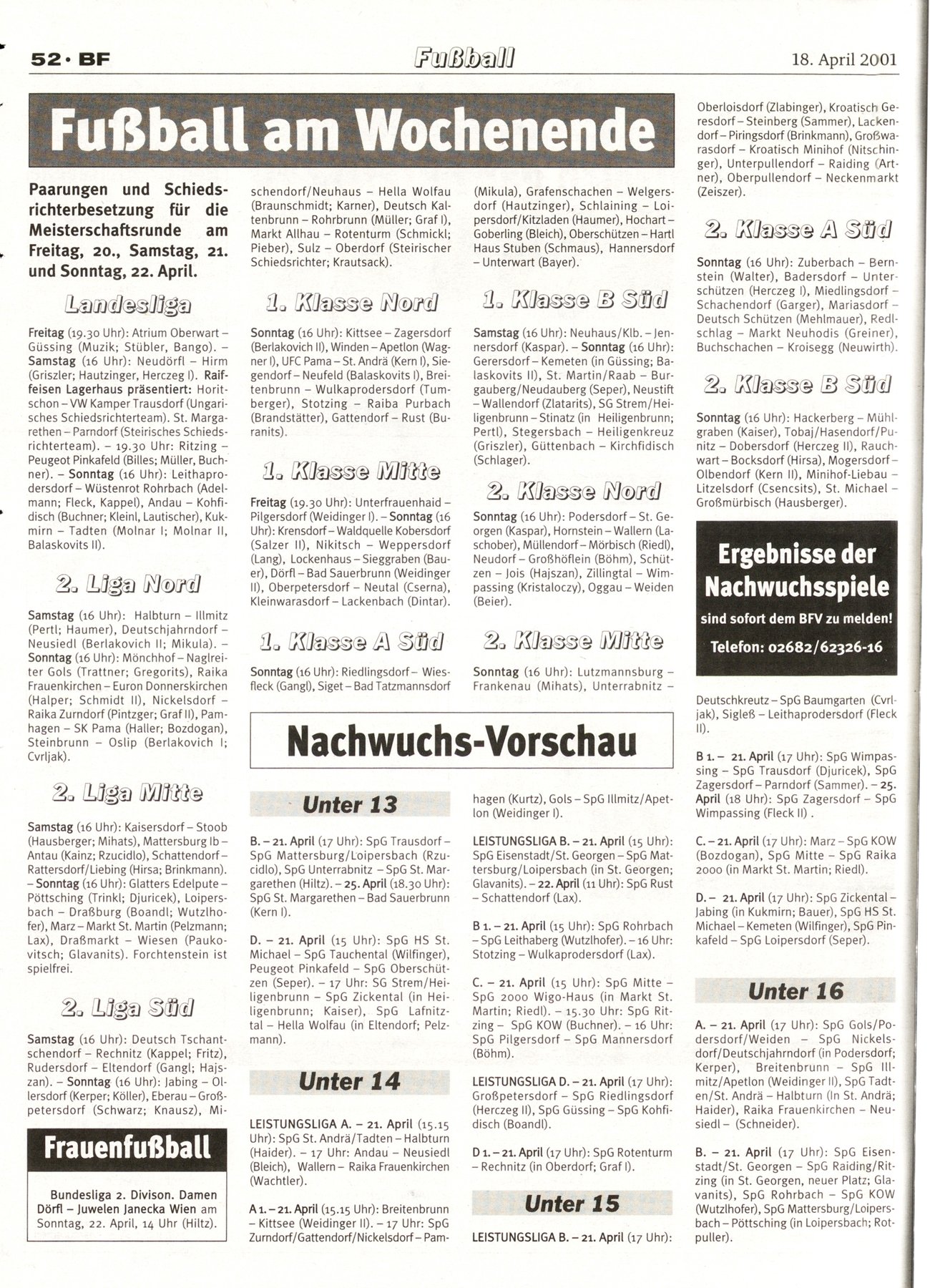 52 · BF

Fußball

18. April 2001

Fußball am Wochenende

Paarungen und Schiedsrichterbesetzung für die Meisterschaftsrunde am Freitag, 20., Samstag, 21. und Sonntag, 22. April.

Landesliga

Freitag (19.30 Uhr): Atrium Oberwart – Güssing (Muzik; Stübler, Bango). – Samstag (16 Uhr): Neudörfl – Hirm (Griszler; Hautzinger, Herczeg I). Raiffeisen Lagerhaus präsentiert: Horitschon – VW Kamper Trausdorf (Ungarisches Schiedsrichterteam). St. Margarethen – Parndorf (Steirisches Schiedsrichterteam). – 19.30 Uhr: Ritzing – Peugeot Pinkafeld (Billes; Müller, Buchner). – Sonntag (16 Uhr): Leithaprodersdorf – Wüstenrot Rohrbach (Adelmann; Fleck, Kappel), Andau – Kohfidisch (Buchner; Kleinl, Lautischer), Kukmirn – Tadten (Molnar I; Molnar II, Balaskovits II).

2. Liga Nord

Samstag (16 Uhr): Halbturn – Illmitz (Pertl; Haumer), Deutschjahrndorf – Neusiedl (Berlakovich II; Mikula). – Sonntag (16 Uhr): Mönchhof – Naglreiter Gols (Trattner; Gregorits), Raika Frauenkirchen – Euron Donnerskirchen (Halper; Schmidt II), Nickelsdorf – Raika Zurndorf (Pintzger; Graf II), Pamhagen – SK Pama (Haller; Bozdogan), Steinbrunn – Oslip (Berlakovich I; Cvrljak).

2. Liga Mitte

Samstag (16 Uhr): Kaisersdorf – Stoob (Hausberger; Mihats), Mattersburg Ib – Antau (Kainz; Rzucidlo), Schattendorf – Rattersdorf/Liebing (Hirsa; Brinkmann). – Sonntag (16 Uhr): Glatters Edelpute – Pöttsching (Trinkl; Djuricek), Loipersbach – Draßburg (Boandl; Wutzlhofer), Marz – Markt St. Martin (Pelzmann; Lax), Draßmarkt – Wiesen (Paukovitsch; Glavanits). Forchtenstein ist spielfrei.

2. Liga Süd

Samstag (16 Uhr): Deutsch Tschantschendorf – Rechnitz (Kappel; Fritz), Rudersdorf – Eltendorf (Gangl; Hajszan). – Sonntag (16 Uhr): Jabing – Ollersdorf (Kerper; Köller), Eberau – Großpetersdorf (Schwarz; Knausz), Mischendorf/Neuhaus – Hella Wolfau (Braunschmidt; Karner), Deutsch Kaltenbrunn – Rohrbrunn (Müller; Graf I), Markt Allhau – Rotenturm (Schmickl; Pieber), Sulz – Oberdorf (Steirischer Schiedsrichter; Krautsack).

1. Klasse Nord

Sonntag (16 Uhr): Kittsee – Zagersdorf (Berlakovich II), Winden – Apetlon (Wagner I), UFC Pama – St. Andrä (Kern I), Siegendorf – Neufeld (Balaskovits I), Breitenbrunn – Wulkaprodersdorf (Tumberger), Stotzing – Raiba Purbach (Brandstätter), Gattendorf – Rust (Buranits).

1. Klasse Mitte

Freitag (19.30 Uhr): Unterfrauenhaid – Pilgersdorf (Weidinger I). – Sonntag (16 Uhr): Krensdorf – Waldquelle Kobersdorf (Salzer II), Nikitsch – Weppersdorf (Lang), Lockenhaus – Sieggraben (Bauer), Dörfl – Bad Sauerbrunn (Weidinger II), Oberpetersdorf – Neutal (Cserna), Kleinwarasdorf – Lackenbach (Dintar).

1. Klasse A Süd

Sonntag (16 Uhr): Riedlingsdorf – Wiesfleck (Gangl), Siget – Bad Tatzmannsdorf (Mikula), Grafenschachen – Welgersdorf (Hautzinger), Schlaining – Loipersdorf/Kitzladen (Haumer), Hochart – Goberling (Bleich), Oberschützen – Hartl Haus Stuben (Schmaus), Hannersdorf – Unterwart (Bayer).

1. Klasse B Süd

Samstag (16 Uhr): Neuhaus/Klb. – Jennersdorf (Kaspar). – Sonntag (16 Uhr): Gerersdorf – Kemeten (in Güssing; Balaskovits II), St. Martin/Raab – Burgauberg/Neudauberg (Seper), Neustift – Wallendorf (Zlatarits), SG Strem/Heiligenbrunn – Stinatz (in Heiligenbrunn; Pertl), Stegersbach – Heiligenkreuz (Griszler), Güttenbach – Kirchfidisch (Schlager).

2. Klasse Nord

Sonntag (16 Uhr): Podersdorf – St. Georgen (Kaspar), Hornstein – Wallern (Laschober), Müllendorf – Mörbisch (Riedl), Neudorf – Großhöflein (Böhm), Schützen – Jois (Hajszan), Zillingtal – Wimpassing (Kristaloczy), Oggau – Weiden (Beier).

2. Klasse Mitte

Sonntag (16 Uhr): Lutzmannsburg – Frankenau (Mihats), Unterrabnitz – Oberloisdorf (Zlabinger), Kroatisch Geresdorf – Steinberg (Sammer), Lackendorf – Piringsdorf (Brinkmann), Großwarasdorf – Kroatisch Minihof (Nitschinger), Unterpullendorf – Raiding (Artner), Oberpullendorf – Neckenmarkt (Zeiszer).

2. Klasse A Süd

Sonntag (16 Uhr): Zuberbach – Bernstein (Walter), Badersdorf – Unterschützen (Herczeg I), Miedlingsdorf – Schachendorf (Garger), Mariasdorf – Deutsch Schützen (Mehlmauer), Redlschlag – Markt Neuhodis (Greiner), Buchschachen – Kroisegg (Neuwirth).

2. Klasse B Süd

Sonntag (16 Uhr): Hackerberg – Mühlgraben (Kaiser), Tobaj/Hasendorf/Punitz – Dobersdorf (Herczeg II), Rauchwart – Bocksdorf (Hirsa), Mogersdorf – Olbendorf (Kern II), Minihof-Liebau – Litzelsdorf (Csencsits), St. Michael – Großmürbisch (Hausberger).

Ergebnisse der Nachwuchsspiele
sind sofort dem BFV zu melden!
Telefon: 02682/62326-16

Frauenfußball

Bundesliga 2. Divison. Damen Dörfl – Juwelen Janecka Wien am Sonntag, 22. April, 14 Uhr (Hiltz).

Nachwuchs-Vorschau

Unter 13

B. – 21. April (17 Uhr): SpG Trausdorf – SpG Mattersburg/Loipersbach (Rzucidlo), SpG Unterrabnitz – SpG St. Margarethen (Hiltz). – 25. April (18.30 Uhr): SpG St. Margarethen – Bad Sauerbrunn (Kern I).

D. – 21. April (15 Uhr): SpG HS St. Michael – SpG Tauchental (Wilfinger), Peugeot Pinkafeld – SpG Oberschützen (Seper). – 17 Uhr: SG Strem/Heiligenbrunn – SpG Zickental (in Heiligenbrunn; Kaiser), SpG Lafnitztal – Hella Wolfau (in Eltendorf; Pelzmann).

Unter 14

LEISTUNGSLIGA A. – 21. April (15.15 Uhr): SpG St. Andrä/Tadten – Halbturn (Haider). – 17 Uhr: Andau – Neusiedl (Bleich), Wallern – Raika Frauenkirchen (Wachtler).

A 1. – 21. April (15.15 Uhr): Breitenbrunn – Kittsee (Weidinger II). – 17 Uhr: SpG Zurndorf/Gattendorf/Nickelsdorf – Pamhagen (Kurtz), Gols – SpG Illmitz/Apetlon (Weidinger I).

LEISTUNGSLIGA B. – 21. April (15 Uhr): SpG Eisenstadt/St. Georgen – SpG Mattersburg/Loipersbach (in St. Georgen; Glavanits). – 22. April (11 Uhr): SpG Rust – Schattendorf (Lax).

B 1. – 21. April (15 Uhr): SpG Rohrbach – SpG Leithaberg (Wutzlhofer). – 16 Uhr: Stotzing – Wulkaprodersdorf (Lax).

C. – 21. April (15 Uhr): SpG Mitte – SpG 2000 Wigo-Haus (in Markt St. Martin; Riedl). – 15.30 Uhr: SpG Ritzing – SpG KOW (Buchner). – 16 Uhr: SpG Pilgersdorf – SpG Mannersdorf (Böhm).

LEISTUNGSLIGA D. – 21. April (17 Uhr): Großpetersdorf – SpG Riedlingsdorf (Herczeg II), SpG Güssing – SpG Kohfidisch (Boandl).

D 1. – 21. April (17 Uhr): SpG Rotenturm – Rechnitz (in Oberdorf; Graf I).

Unter 15

LEISTUNGSLIGA B. – 21. April (17 Uhr): Deutschkreutz – SpG Baumgarten (Cvrljak), Sigleß – Leithaprodersdorf (Fleck II).

B 1. – 21. April (17 Uhr): SpG Wimpassing – SpG Trausdorf (Djuricek), SpG Zagersdorf – Parndorf (Sammer). – 25. April (18 Uhr): SpG Zagersdorf – SpG Wimpassing (Fleck II) .

C. – 21. April (17 Uhr): Marz – SpG KOW (Bozdogan), SpG Mitte – SpG Raika 2000 (in Markt St. Martin; Riedl).

D. – 21. April (17 Uhr): SpG Zickental – Jabing (in Kukmirn; Bauer), SpG HS St. Michael – Kemeten (Wilfinger), SpG Pinkafeld – SpG Loipersdorf (Seper).

Unter 16

A. – 21. April (17 Uhr): SpG Gols/Podersdorf/Weiden – SpG Nickelsdorf/Deutschjahrndorf (in Podersdorf; Kerper), Breitenbrunn – SpG Illmitz/Apetlon (Weidinger II), SpG Tadten/St. Andrä – Halbturn (In St. Andrä; Haider), Raika Frauenkirchen – Neusiedl – (Schneider).

B. – 21. April (17 Uhr): SpG Eisenstadt/St. Georgen – SpG Raiding/Ritzing (in St. Georgen, neuer Platz; Glavanits), SpG Rohrbach – SpG KOW (Wutzlhofer), SpG Mattersburg/Loipersbach – Pöttsching (in Loipersbach; Rotpuller).